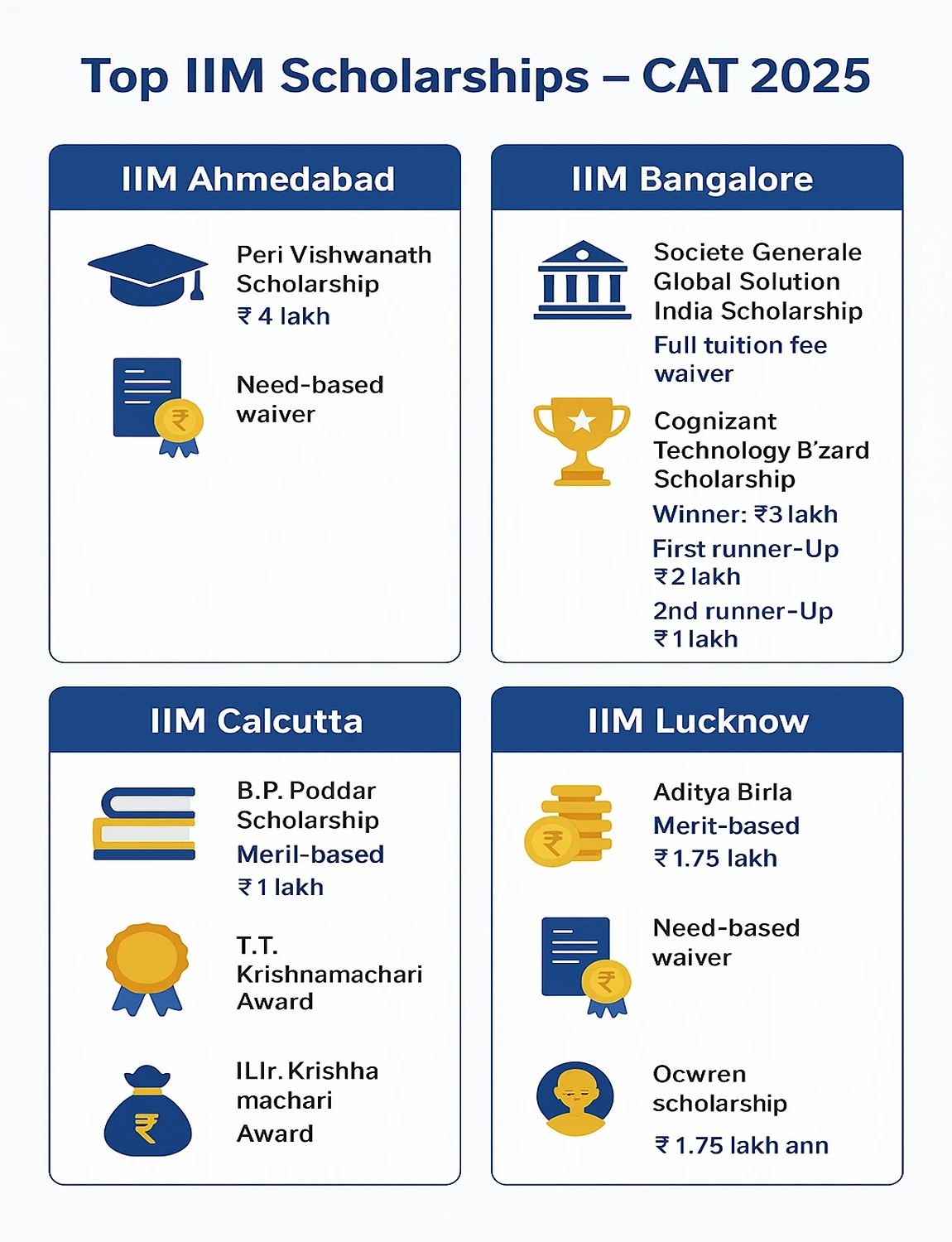 Top IIM Scholarships – CAT 2025

IIM Ahmedabad

Peri Vishwanath Scholarship
₹ 4 lakh

Need-based waiver

IIM Bangalore

Societe Generale Global Solution India Scholarship
Full tuition fee waiver

Cognizant Technology B'zard Scholarship
Winner: ₹3 lakh
First runner-Up ₹2 lakh
2nd runner-Up ₹1 lakh

IIM Calcutta

B.P. Poddar Scholarship
Meril-based
₹1 lakh

T.T. Krishnamachari Award

ILIr. Krishha machari Award

IIM Lucknow

Aditya Birla
Merit-based
₹1.75 lakh

Need-based waiver

Ocwren scholarship
₹ 1.75 lakh ann